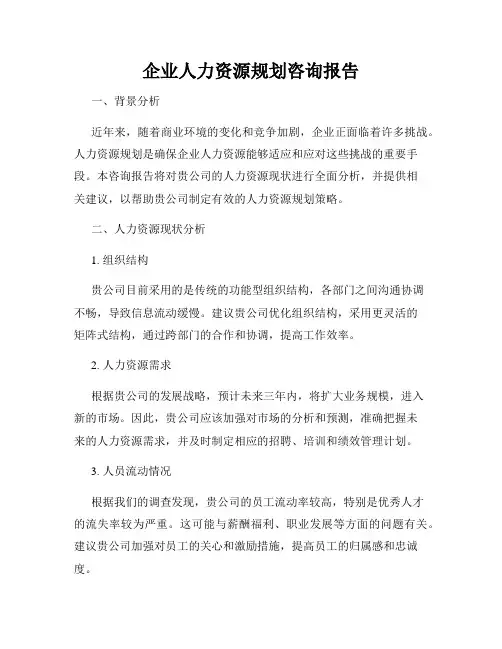 企业人力资源规划咨询报告

一、背景分析

近年来，随着商业环境的变化和竞争加剧，企业正面临着许多挑战。人力资源规划是确保企业人力资源能够适应和应对这些挑战的重要手段。本咨询报告将对贵公司的人力资源现状进行全面分析，并提供相关建议，以帮助贵公司制定有效的人力资源规划策略。

二、人力资源现状分析

1. 组织结构

贵公司目前采用的是传统的功能型组织结构，各部门之间沟通协调不畅，导致信息流动缓慢。建议贵公司优化组织结构，采用更灵活的矩阵式结构，通过跨部门的合作和协调，提高工作效率。

2. 人力资源需求

根据贵公司的发展战略，预计未来三年内，将扩大业务规模，进入新的市场。因此，贵公司应该加强对市场的分析和预测，准确把握未来的人力资源需求，并及时制定相应的招聘、培训和绩效管理计划。

3. 人员流动情况

根据我们的调查发现，贵公司的员工流动率较高，特别是优秀人才的流失率较为严重。这可能与薪酬福利、职业发展等方面的问题有关。建议贵公司加强对员工的关心和激励措施，提高员工的归属感和忠诚度。